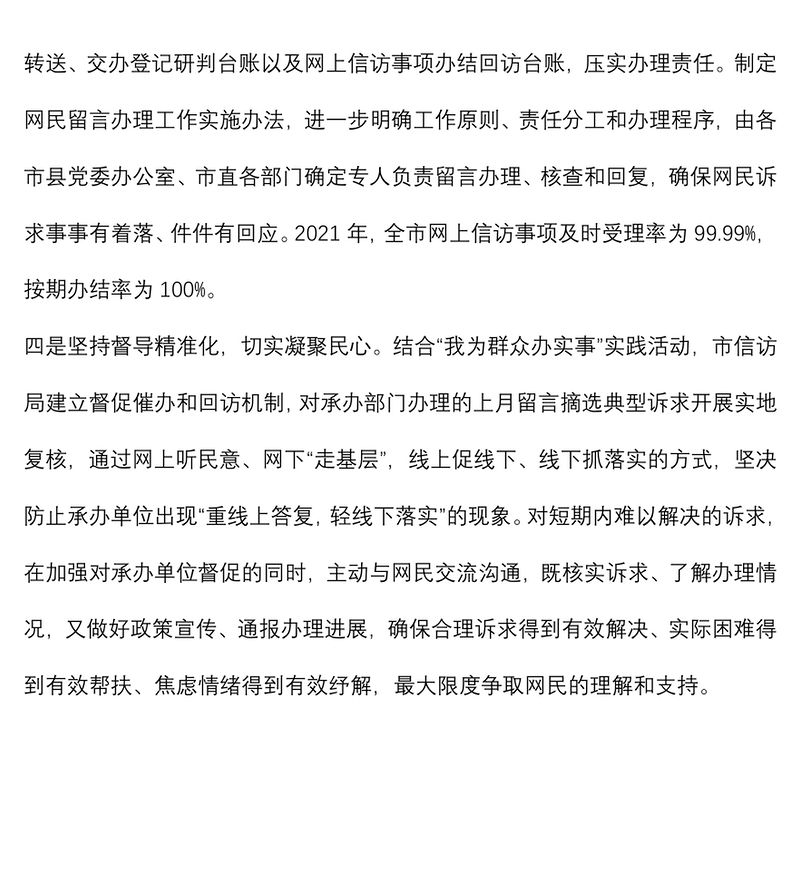 转送、交办登记研判台账以及网上信访事项办结回访台账，压实办理责任。制定网民留言办理工作实施办法，进一步明确工作原则、责任分工和办理程序，由各市县党委办公室、市直各部门确定专人负责留言办理、核查和回复，确保网民诉求事事有着落、件件有回应。2021 年，全市网上信访事项及时受理率为 99.99%，按期办结率为 100%。

四是坚持督导精准化，切实凝聚民心。结合“我为群众办实事”实践活动，市信访局建立督促催办和回访机制，对承办部门办理的上月留言摘选典型诉求开展实地复核，通过网上听民意、网下“走基层”，线上促线下、线下抓落实的方式，坚决防止承办单位出现“重线上答复，轻线下落实”的现象。对短期内难以解决的诉求，在加强对承办单位督促的同时，主动与网民交流沟通，既核实诉求、了解办理情况，又做好政策宣传、通报办理进展，确保合理诉求得到有效解决、实际困难得到有效帮扶、焦虑情绪得到有效纾解，最大限度争取网民的理解和支持。